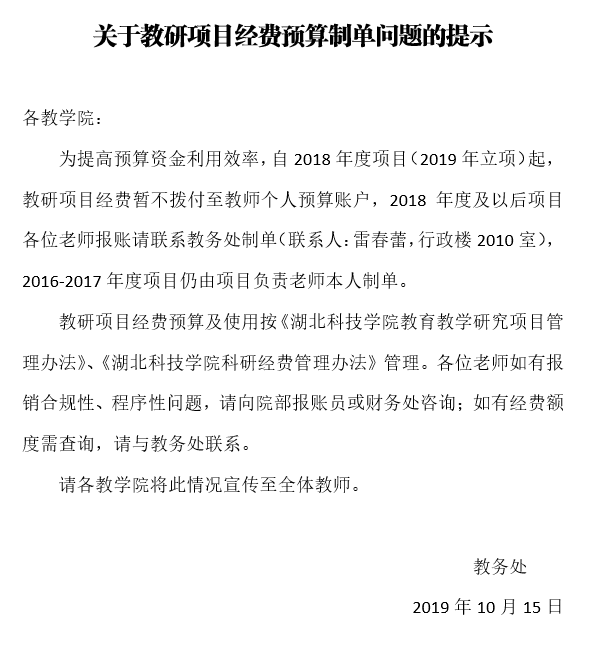 关于教研项目经费预算制单问题的提示

各教学院：

为提高预算资金利用效率，自 2018 年度项目（2019 年立项）起，教研项目经费暂不拨付至教师个人预算账户，2018 年度及以后项目各位老师报账请联系教务处制单（联系人：雷春蕾，行政楼 2010 室），2016-2017 年度项目仍由项目负责老师本人制单。

教研项目经费预算及使用按《湖北科技学院教育教学研究项目管理办法》、《湖北科技学院科研经费管理办法》管理。各位老师如有报销合规性、程序性问题，请向院部报账员或财务处咨询；如有经费额度需查询，请与教务处联系。

请各教学院将此情况宣传至全体教师。

教务处

2019 年 10 月 15 日